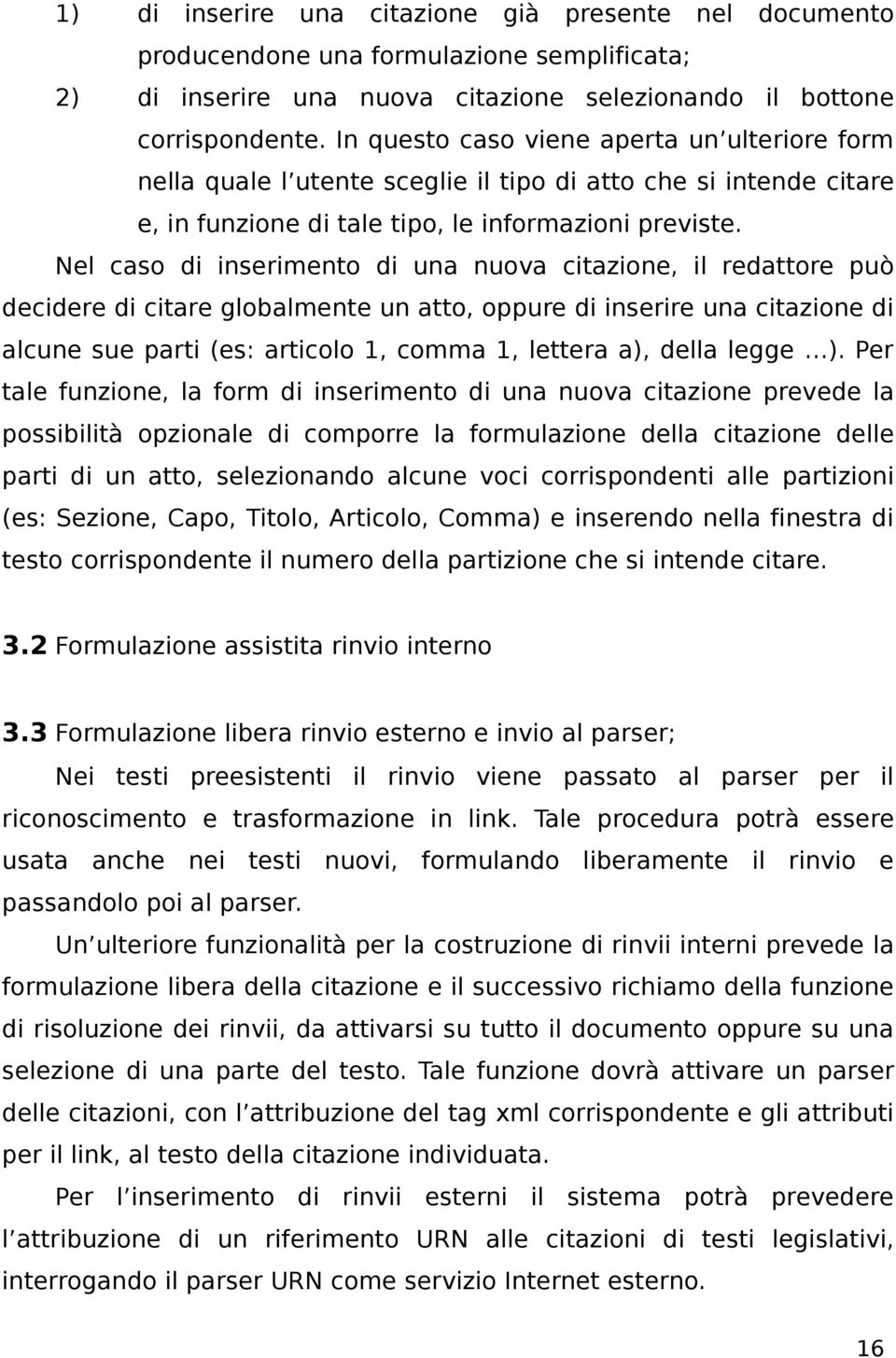 1) di inserire una citazione già presente nel documento producendone una formulazione semplificata;

2) di inserire una nuova citazione selezionando il bottone corrispondente. In questo caso viene aperta un'ulteriore form nella quale l'utente sceglie il tipo di atto che si intende citare e, in funzione di tale tipo, le informazioni previste.

Nel caso di inserimento di una nuova citazione, il redattore può decidere di citare globalmente un atto, oppure di inserire una citazione di alcune sue parti (es: articolo 1, comma 1, lettera a), della legge ...). Per tale funzione, la form di inserimento di una nuova citazione prevede la possibilità opzionale di comporre la formulazione della citazione delle parti di un atto, selezionando alcune voci corrispondenti alle partizioni (es: Sezione, Capo, Titolo, Articolo, Comma) e inserendo nella finestra di testo corrispondente il numero della partizione che si intende citare.

3.2 Formulazione assistita rinvio interno

3.3 Formulazione libera rinvio esterno e invio al parser;

Nei testi preesistenti il rinvio viene passato al parser per il riconoscimento e trasformazione in link. Tale procedura potrà essere usata anche nei testi nuovi, formulando liberamente il rinvio e passandolo poi al parser.

Un'ulteriore funzionalità per la costruzione di rinvii interni prevede la formulazione libera della citazione e il successivo richiamo della funzione di risoluzione dei rinvii, da attivarsi su tutto il documento oppure su una selezione di una parte del testo. Tale funzione dovrà attivare un parser delle citazioni, con l'attribuzione del tag xml corrispondente e gli attributi per il link, al testo della citazione individuata.

Per l'inserimento di rinvii esterni il sistema potrà prevedere l'attribuzione di un riferimento URN alle citazioni di testi legislativi, interrogando il parser URN come servizio Internet esterno.

16